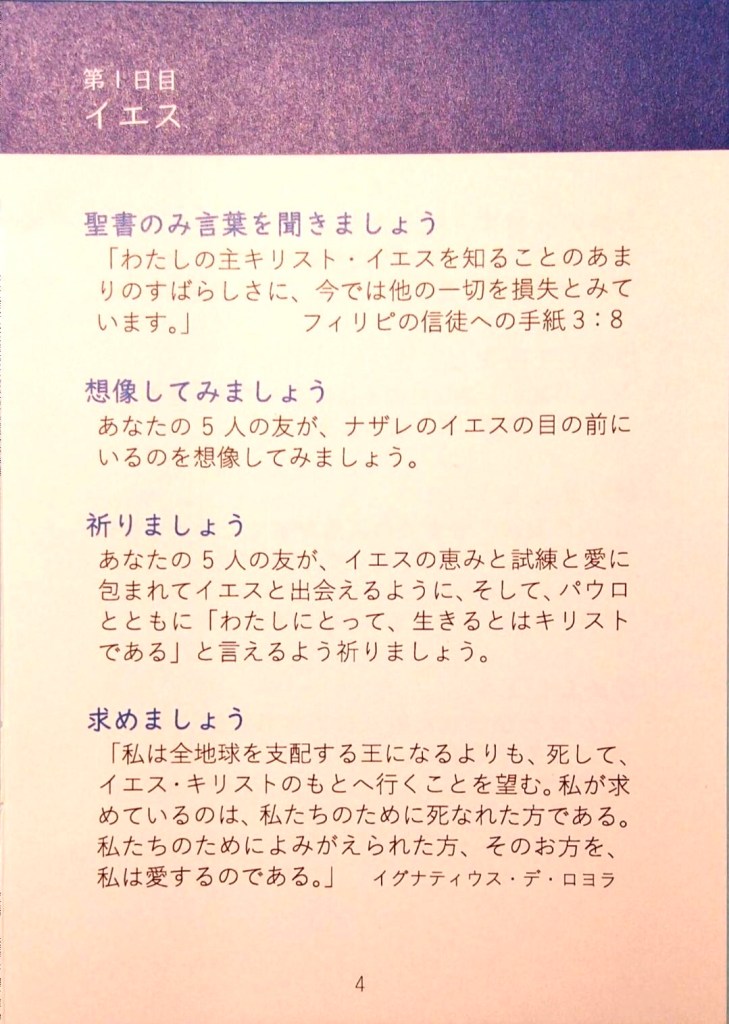 第1日目
イエス

聖書のみ言葉を聞きましょう

「わたしの主キリスト・イエスを知ることのあまりのすばらしさに、今では他の一切を損失とみています。」 フィリピの信徒への手紙3：8

想像してみましょう

あなたの5人の友が、ナザレのイエスの目の前にいるのを想像してみましょう。

祈りましょう

あなたの5人の友が、イエスの恵みと試練と愛に包まれてイエスと出会えるように、そして、パウロとともに「わたしにとって、生きるとはキリストである」と言えるよう祈りましょう。

求めましょう

「私は全地球を支配する王になるよりも、死して、イエス・キリストのもとへ行くことを望む。私が求めているのは、私たちのために死なれた方である。私たちのためによみがえられた方、そのお方を、私は愛するのである。」 イグナティウス・デ・ロヨラ

4